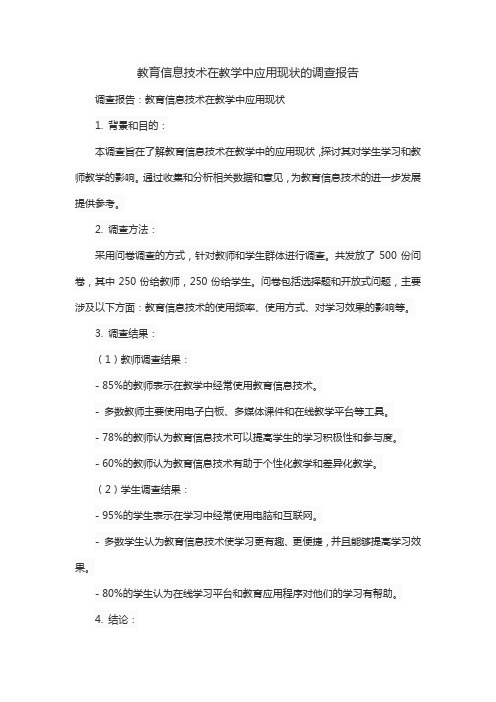 教育信息技术在教学中应用现状的调查报告

调查报告：教育信息技术在教学中应用现状

1. 背景和目的：

本调查旨在了解教育信息技术在教学中的应用现状，探讨其对学生学习和教师教学的影响。通过收集和分析相关数据和意见，为教育信息技术的进一步发展提供参考。

2. 调查方法：

采用问卷调查的方式，针对教师和学生群体进行调查。共发放了 500 份问卷，其中 250 份给教师，250 份给学生。问卷包括选择题和开放式问题，主要涉及以下方面：教育信息技术的使用频率、使用方式、对学习效果的影响等。

3. 调查结果：

（1）教师调查结果：

- 85%的教师表示在教学中经常使用教育信息技术。

- 多数教师主要使用电子白板、多媒体课件和在线教学平台等工具。

- 78%的教师认为教育信息技术可以提高学生的学习积极性和参与度。

- 60%的教师认为教育信息技术有助于个性化教学和差异化教学。

（2）学生调查结果：

- 95%的学生表示在学习中经常使用电脑和互联网。

- 多数学生认为教育信息技术使学习更有趣、更便捷，并且能够提高学习效果。

- 80%的学生认为在线学习平台和教育应用程序对他们的学习有帮助。

4. 结论：